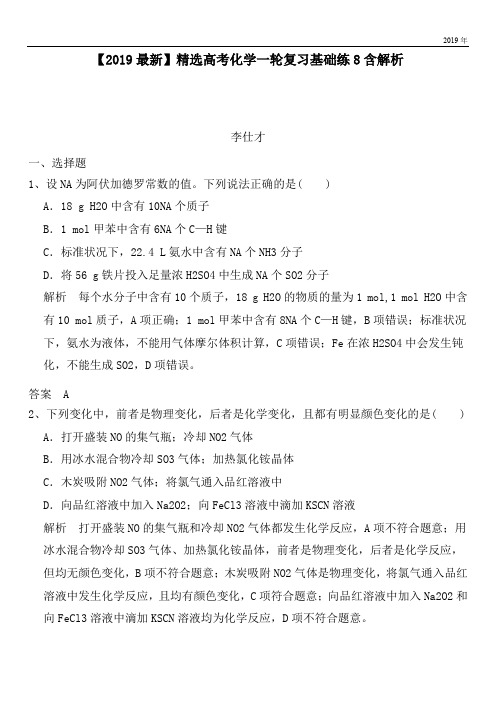 2019 年

【2019 最新】精选高考化学一轮复习基础练 8 含解析

李仕才

一、选择题

1、设 NA 为阿伏加德罗常数的值。下列说法正确的是(　　)

A．18 g H2O 中含有 10NA 个质子

B．1 mol 甲苯中含有 6NA 个 C—H 键

C．标准状况下，22.4 L 氨水中含有 NA 个 NH3 分子

D．将 56 g 铁片投入足量浓 H2SO4 中生成 NA 个 SO2 分子

解析　每个水分子中含有 10 个质子，18 g H2O 的物质的量为 1 mol，1 mol H2O 中含有 10 mol 质子，A 项正确；1 mol 甲苯中含有 8NA 个 C—H 键，B 项错误；标准状况下，氨水为液体，不能用气体摩尔体积计算，C 项错误；Fe 在浓 H2SO4 中会发生钝化，不能生成 SO2，D 项错误。

答案　A

2、下列变化中，前者是物理变化，后者是化学变化，且都有明显颜色变化的是(　　)

A．打开盛装 NO 的集气瓶；冷却 NO2 气体

B．用冰水混合物冷却 SO3 气体；加热氯化铵晶体

C．木炭吸附 NO2 气体；将氯气通入品红溶液中

D．向品红溶液中加入 Na2O2；向 FeCl3 溶液中滴加 KSCN 溶液

解析　打开盛装 NO 的集气瓶和冷却 NO2 气体都发生化学反应，A 项不符合题意；用冰水混合物冷却 SO3 气体、加热氯化铵晶体，前者是物理变化，后者是化学反应，但均无颜色变化，B 项不符合题意；木炭吸附 NO2 气体是物理变化，将氯气通入品红溶液中发生化学反应，且均有颜色变化，C 项符合题意；向品红溶液中加入 Na2O2 和向 FeCl3 溶液中滴加 KSCN 溶液均为化学反应，D 项不符合题意。